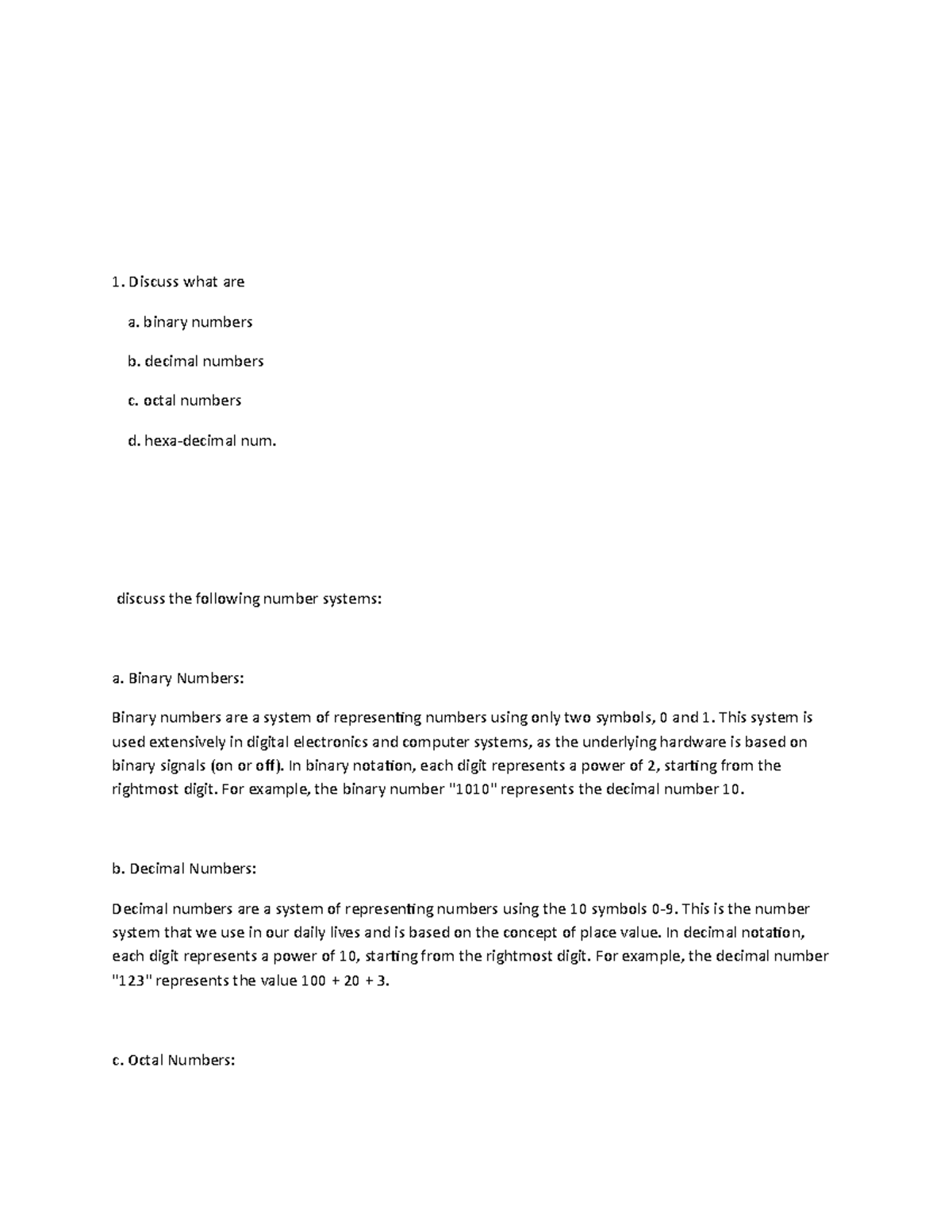 1. Discuss what are

a. binary numbers

b. decimal numbers

c. octal numbers

d. hexa-decimal num.

discuss the following number systems:

a. Binary Numbers:

Binary numbers are a system of representing numbers using only two symbols, 0 and 1. This system is used extensively in digital electronics and computer systems, as the underlying hardware is based on binary signals (on or off). In binary notation, each digit represents a power of 2, starting from the rightmost digit. For example, the binary number "1010" represents the decimal number 10.

b. Decimal Numbers:

Decimal numbers are a system of representing numbers using the 10 symbols 0-9. This is the number system that we use in our daily lives and is based on the concept of place value. In decimal notation, each digit represents a power of 10, starting from the rightmost digit. For example, the decimal number "123" represents the value 100 + 20 + 3.

c. Octal Numbers: